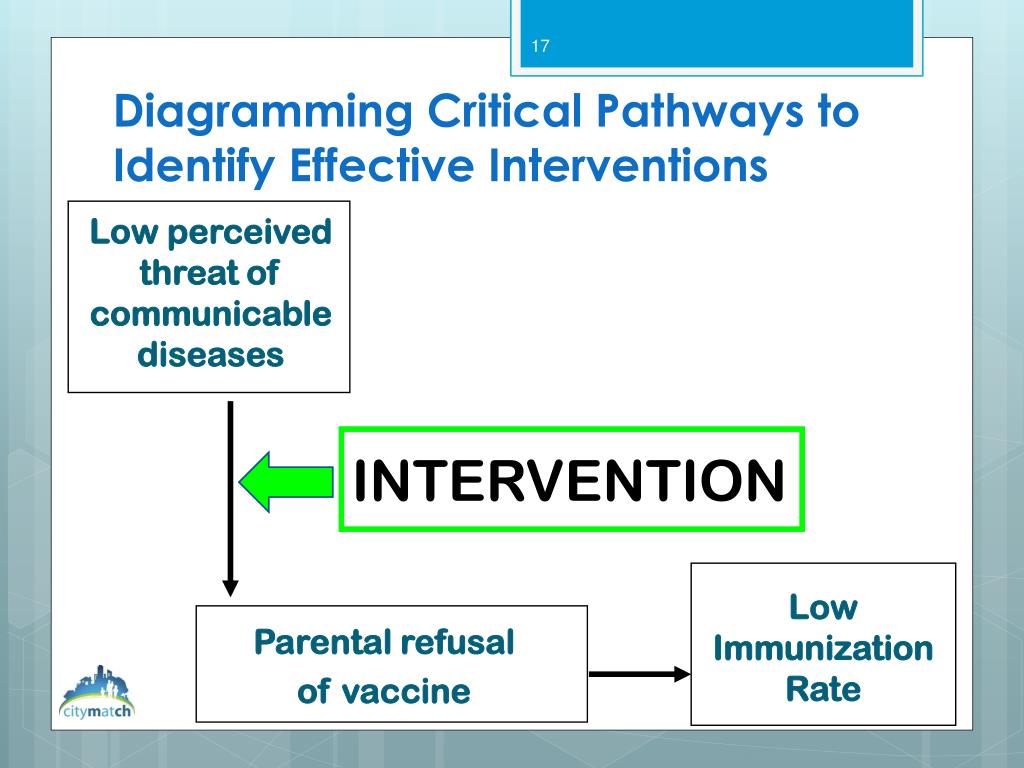 17

Diagramming Critical Pathways to Identify Effective Interventions

Low perceived threat of communicable diseases

INTERVENTION

Parental refusal of vaccine

Low Immunization Rate

citymatch